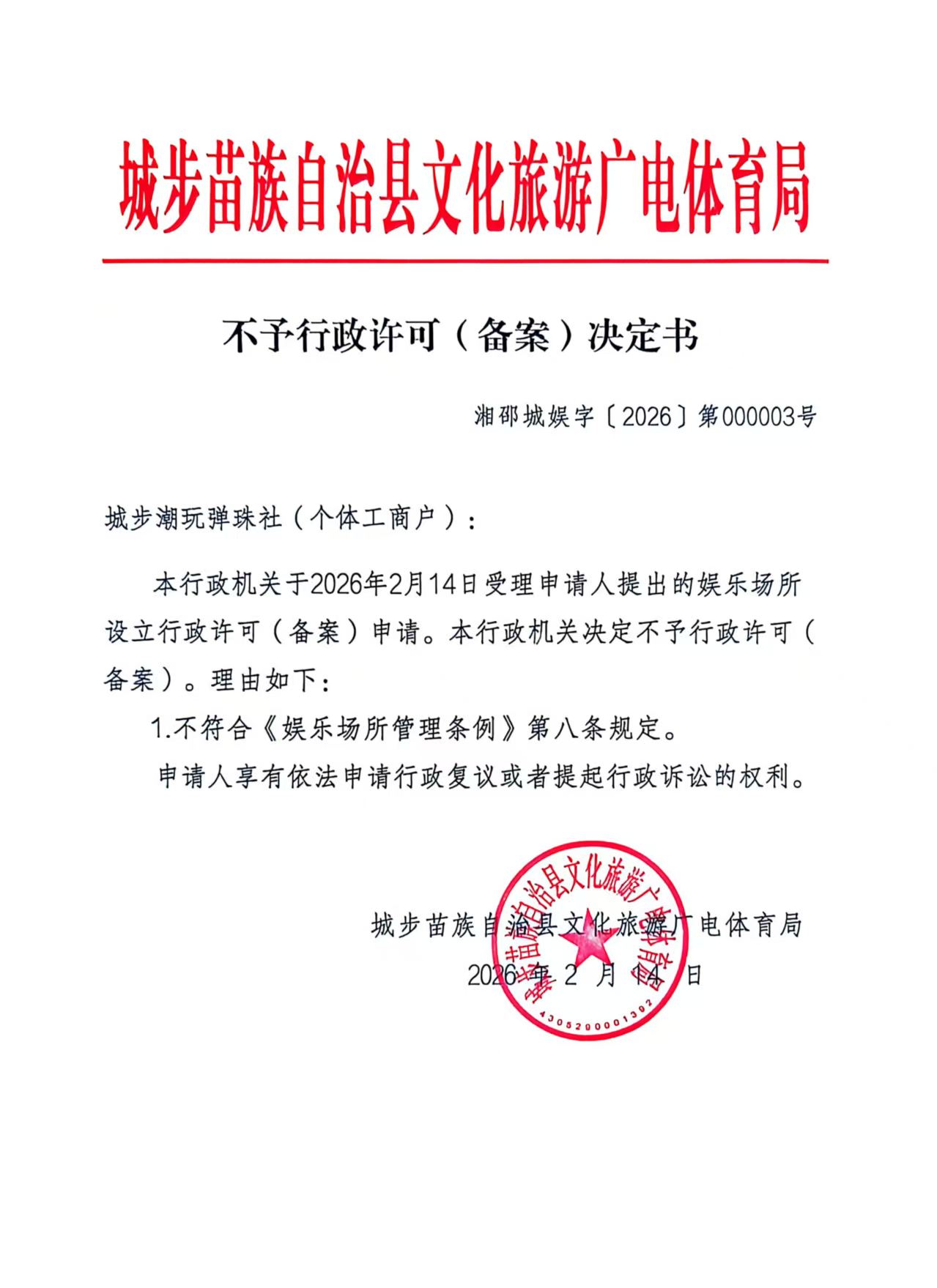 城步苗族自治县文化旅游广电体育局

不予行政许可（备案）决定书

湘邵城娱字〔2026〕第000003号

城步潮玩弹珠社（个体工商户）：

本行政机关于2026年2月14日受理申请人提出的娱乐场所设立行政许可（备案）申请。本行政机关决定不予行政许可（备案）。理由如下：

1.不符合《娱乐场所管理条例》第八条规定。

申请人享有依法申请行政复议或者提起行政诉讼的权利。

城步苗族自治县文化旅游广电体育局

2026 年 2 月 14 日

城步苗族自治县文化旅游广电体育局

4305290001302